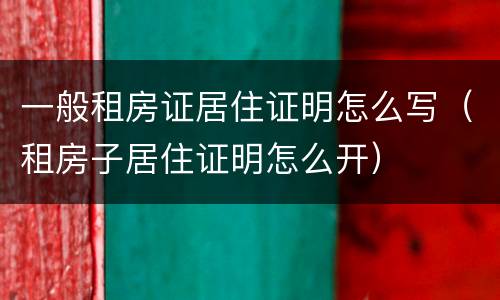 一般租房证居住证明怎么写（租房子居住证明怎么开）